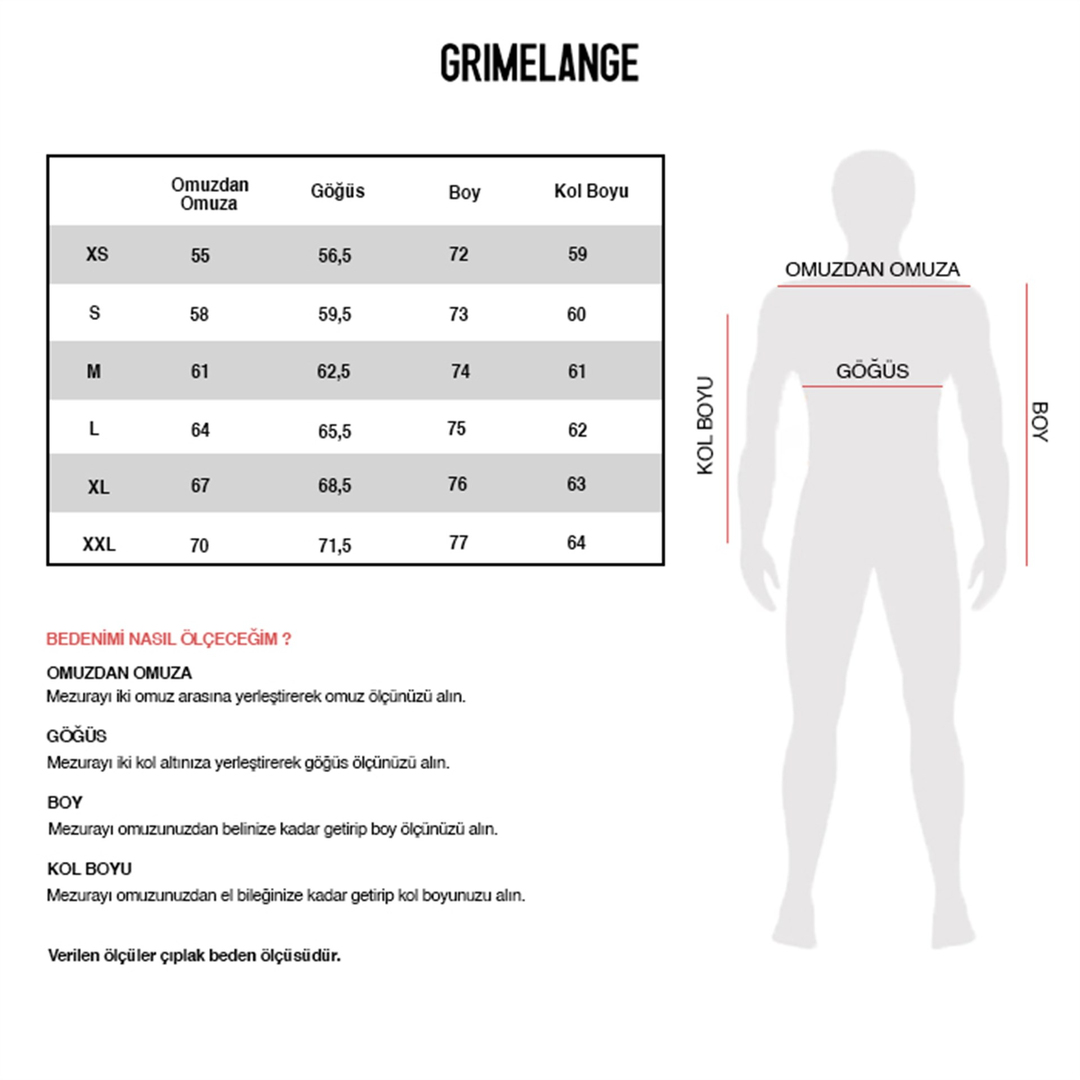 GRIMELANGE

| | Omuzdan Omuza | Göğüs | Boy | Kol Boyu |
|---|---|---|---|---|
| XS | 55 | 56,5 | 72 | 59 |
| S | 58 | 59,5 | 73 | 60 |
| M | 61 | 62,5 | 74 | 61 |
| L | 64 | 65,5 | 75 | 62 |
| XL | 67 | 68,5 | 76 | 63 |
| XXL | 70 | 71,5 | 77 | 64 |

OMUZDAN OMUZA
GÖĞÜS
KOL BOYU
BOY

BEDENİMİ NASIL ÖLÇECEĞİM ?

OMUZDAN OMUZA
Mezurayı iki omuz arasına yerleştirerek omuz ölçünüzü alın.

GÖĞÜS
Mezurayı iki kol altınıza yerleştirerek göğüs ölçünüzü alın.

BOY
Mezurayı omuzunuzdan belinize kadar getirip boy ölçünüzü alın.

KOL BOYU
Mezurayı omuzunuzdan el bileğinize kadar getirip kol boyunuzu alın.

Verilen ölçüler çıplak beden ölçüsüdür.